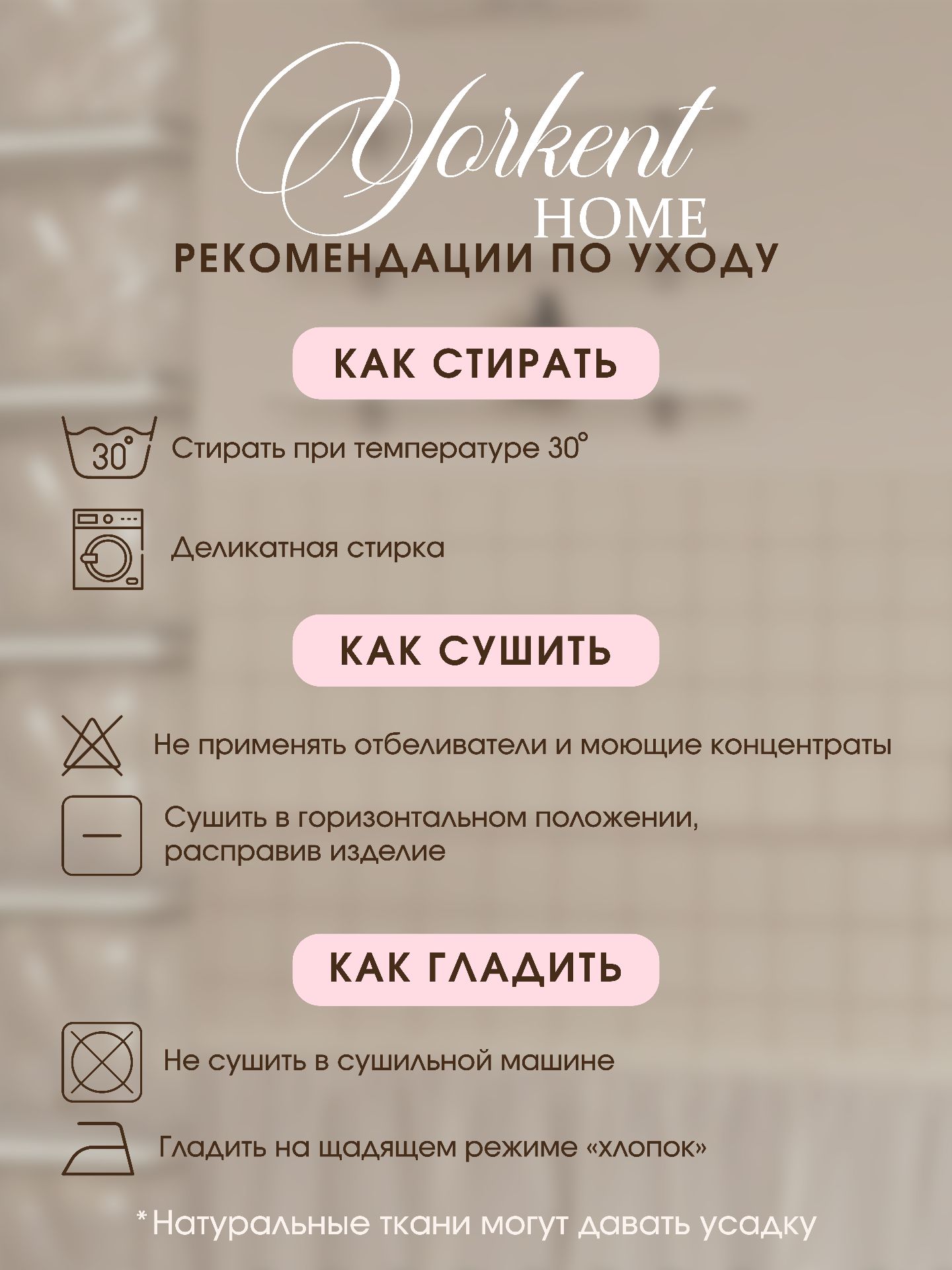 Yorkent HOME

РЕКОМЕНДАЦИИ ПО УХОДУ

КАК СТИРАТЬ

30°

Стирать при температуре 30°

Деликатная стирка

КАК СУШИТЬ

Не применять отбеливатели и моющие концентраты

Сушить в горизонтальном положении, расправив изделие

КАК ГЛАДИТЬ

Не сушить в сушильной машине

Гладить на щадящем режиме «хлопок»

*Натуральные ткани могут давать усадку